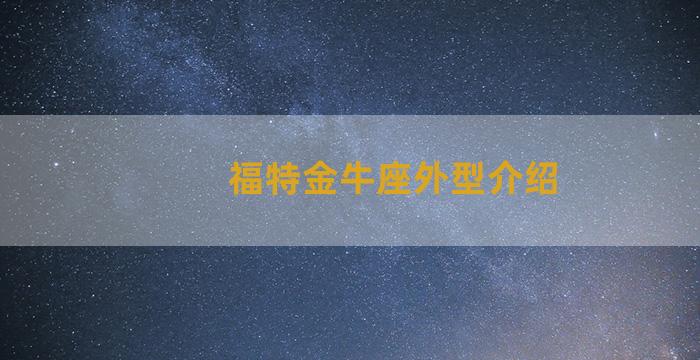 福特金牛座外型介绍